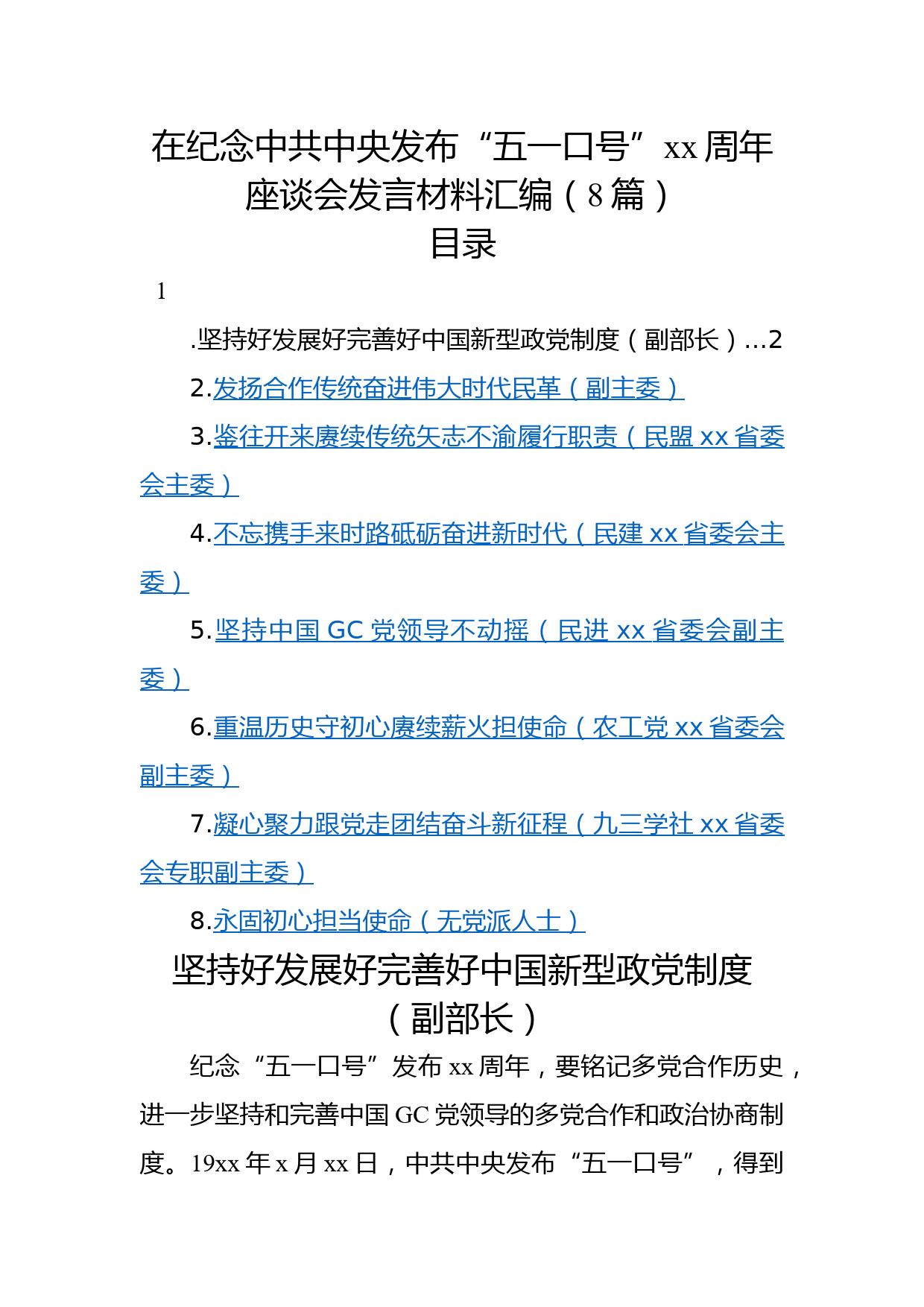 在纪念中共中央发布“五一口号”xx周年座谈会发言材料汇编（8篇）
目录

1

.坚持好发展好完善好中国新型政党制度（副部长）...2

2.发扬合作传统奋进伟大时代民革（副主委）

3.鉴往开来赓续传统矢志不渝履行职责（民盟xx省委会主委）

4.不忘携手来时路砥砺奋进新时代（民建xx省委会主委）

5.坚持中国GC党领导不动摇（民进xx省委会副主委）

6.重温历史守初心赓续薪火担使命（农工党xx省委会副主委）

7.凝心聚力跟党走团结奋斗新征程（九三学社xx省委会专职副主委）

8.永固初心担当使命（无党派人士）

坚持好发展好完善好中国新型政党制度（副部长）

纪念“五一口号”发布xx周年，要铭记多党合作历史，进一步坚持和完善中国GC党领导的多党合作和政治协商制度。19xx年x月xx日，中共中央发布“五一口号”，得到